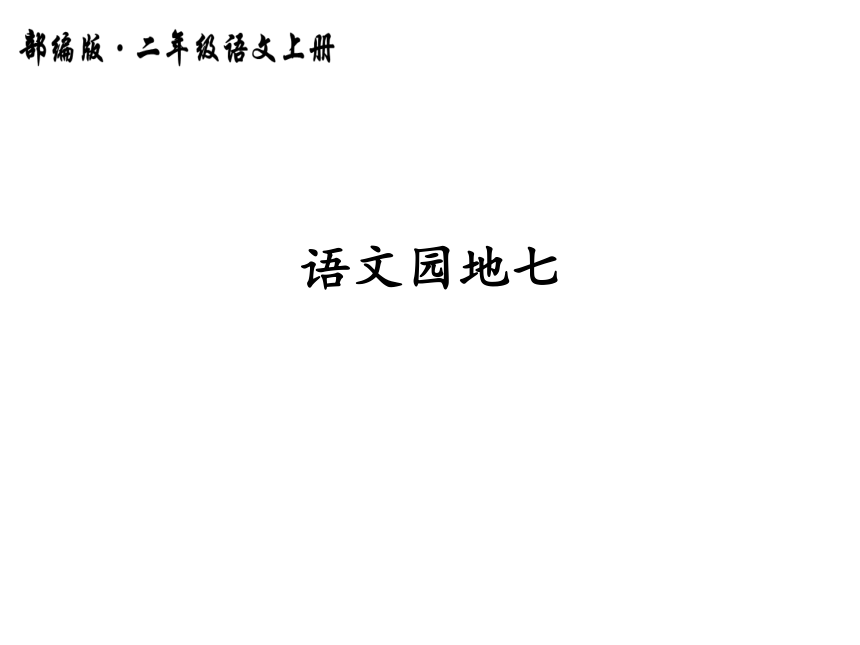 部编版·二年级语文上册

语文园地七